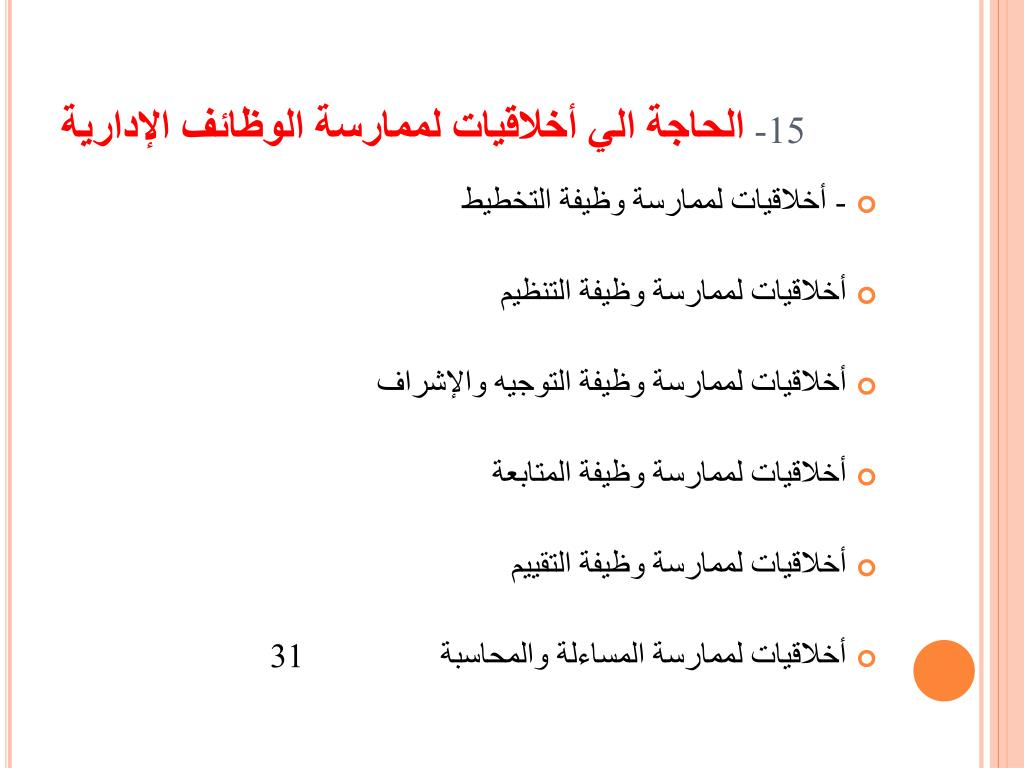 15- الحاجة الي أخلاقيات لممارسة الوظائف الإدارية

- أخلاقيات لممارسة وظيفة التخطيط

أخلاقيات لممارسة وظيفة التنظيم

أخلاقيات لممارسة وظيفة التوجيه والإشراف

أخلاقيات لممارسة وظيفة المتابعة

أخلاقيات لممارسة وظيفة التقييم

أخلاقيات لممارسة المساءلة والمحاسبة

31